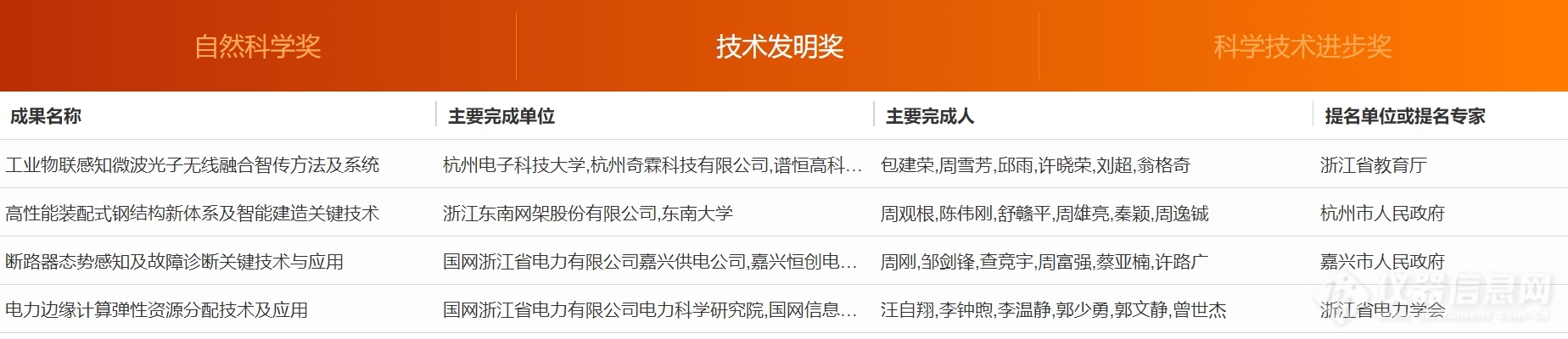 自然科学奖 技术发明奖 科学技术进步奖

| 成果名称 | 主要完成单位 | 主要完成人 | 提名单位或提名专家 |
|---|---|---|---|
| 工业物联感知微波光子无线融合智传方法及系统 | 杭州电子科技大学,杭州奇霖科技有限公司,谱恒高科… | 包建荣,周雪芳,邱雨,许晓荣,刘超,翁格奇 | 浙江省教育厅 |
| 高性能装配式钢结构新体系及智能建造关键技术 | 浙江东南网架股份有限公司,东南大学 | 周观根,陈伟刚,舒赣平,周雄亮,秦颖,周逸铖 | 杭州市人民政府 |
| 断路器态势感知及故障诊断关键技术与应用 | 国网浙江省电力有限公司嘉兴供电公司,嘉兴恒创电… | 周刚,邹剑锋,查竞宇,周富强,蔡亚楠,许路广 | 嘉兴市人民政府 |
| 电力边缘计算弹性资源分配技术及应用 | 国网浙江省电力有限公司电力科学研究院,国网信息… | 汪自翔,李钟煦,李温静,郭少勇,郭文静,曾世杰 | 浙江省电力学会 |

仪器信息网